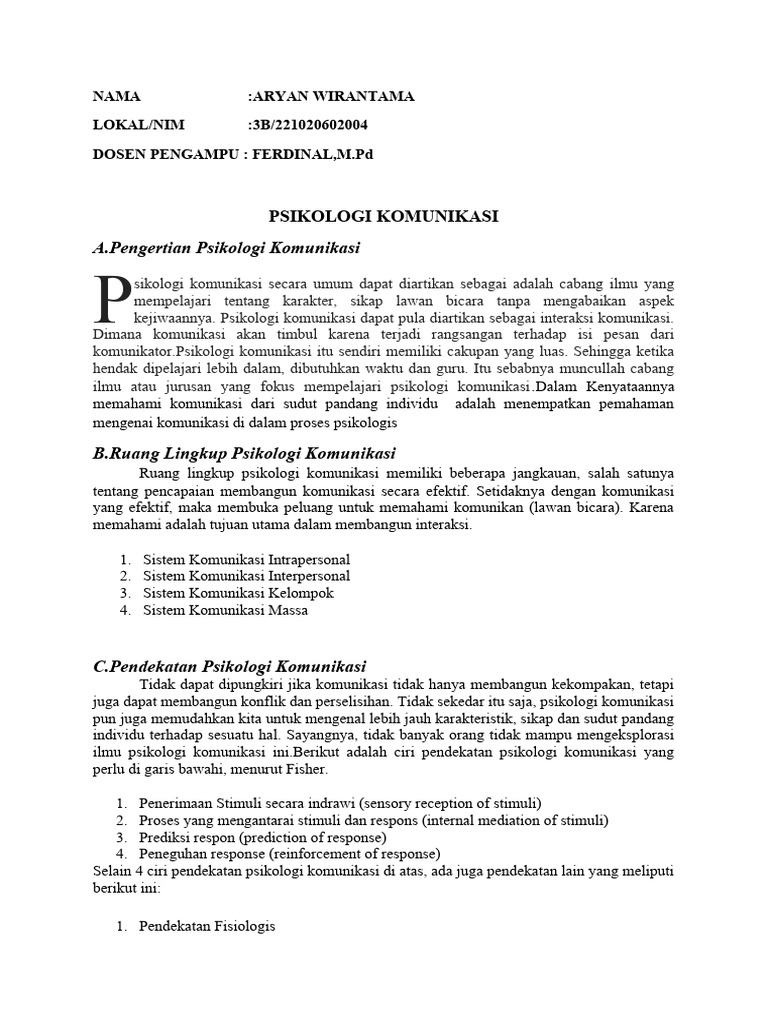 NAMA :ARYAN WIRANTAMA

LOKAL/NIM :3B/221020602004

DOSEN PENGAMPU : FERDINAL,M.Pd

PSIKOLOGI KOMUNIKASI

A.Pengertian Psikologi Komunikasi

Psikologi komunikasi secara umum dapat diartikan sebagai adalah cabang ilmu yang mempelajari tentang karakter, sikap lawan bicara tanpa mengabaikan aspek kejiwaannya. Psikologi komunikasi dapat pula diartikan sebagai interaksi komunikasi. Dimana komunikasi akan timbul karena terjadi rangsangan terhadap isi pesan dari komunikator.Psikologi komunikasi itu sendiri memiliki cakupan yang luas. Sehingga ketika hendak dipelajari lebih dalam, dibutuhkan waktu dan guru. Itu sebabnya muncullah cabang ilmu atau jurusan yang fokus mempelajari psikologi komunikasi..Dalam Kenyataannya memahami komunikasi dari sudut pandang individu adalah menempatkan pemahaman mengenai komunikasi di dalam proses psikologis

B.Ruang Lingkup Psikologi Komunikasi

Ruang lingkup psikologi komunikasi memiliki beberapa jangkauan, salah satunya tentang pencapaian membangun komunikasi secara efektif. Setidaknya dengan komunikasi yang efektif, maka membuka peluang untuk memahami komunikan (lawan bicara). Karena memahami adalah tujuan utama dalam membangun interaksi.

1. Sistem Komunikasi Intrapersonal
2. Sistem Komunikasi Interpersonal
3. Sistem Komunikasi Kelompok
4. Sistem Komunikasi Massa

C.Pendekatan Psikologi Komunikasi

Tidak dapat dipungkiri jika komunikasi tidak hanya membangun kekompakan, tetapi juga dapat membangun konflik dan perselisihan. Tidak sekedar itu saja, psikologi komunikasi pun juga memudahkan kita untuk mengenal lebih jauh karakteristik, sikap dan sudut pandang individu terhadap sesuatu hal. Sayangnya, tidak banyak orang tidak mampu mengeksplorasi ilmu psikologi komunikasi ini.Berikut adalah ciri pendekatan psikologi komunikasi yang perlu di garis bawahi, menurut Fisher.

1. Penerimaan Stimuli secara indrawi (sensory reception of stimuli)
2. Proses yang mengantarai stimuli dan respons (internal mediation of stimuli)
3. Prediksi respon (prediction of response)
4. Peneguhan response (reinforcement of response)

Selain 4 ciri pendekatan psikologi komunikasi di atas, ada juga pendekatan lain yang meliputi berikut ini:

1. Pendekatan Fisiologis